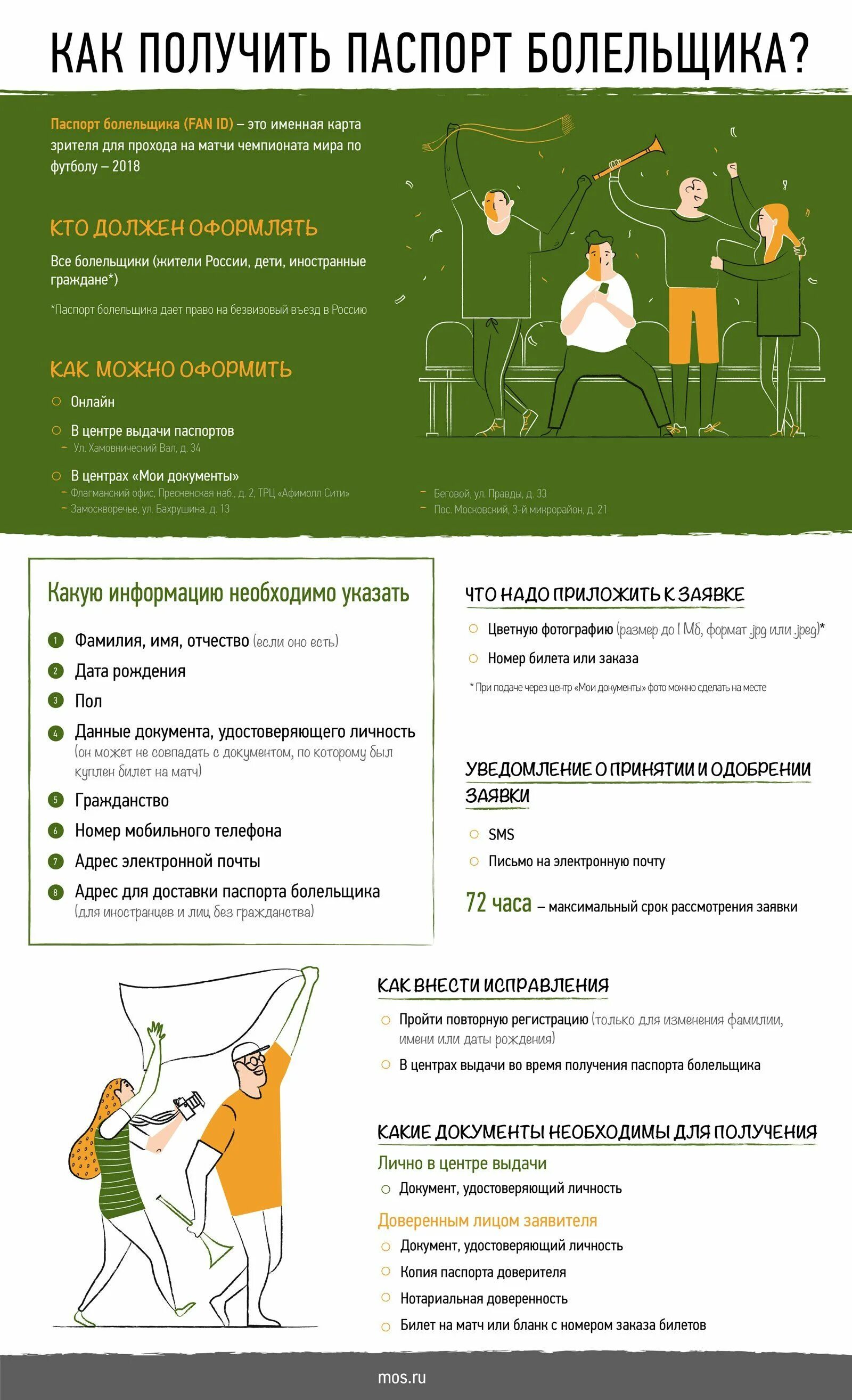 КАК ПОЛУЧИТЬ ПАСПОРТ БОЛЕЛЬЩИКА?

Паспорт болельщика (FAN ID) – это именная карта зрителя для прохода на матчи чемпионата мира по футболу – 2018

КТО ДОЛЖЕН ОФОРМЛЯТЬ

Все болельщики (жители России, дети, иностранные граждане*)

*Паспорт болельщика дает право на безвизовый въезд в Россию

КАК МОЖНО ОФОРМИТЬ

Онлайн

В центре выдачи паспортов
– Ул. Хамовнический Вал, д. 34

В центрах «Мои документы»
– Флагманский офис, Пресненская наб., д. 2, ТРЦ «Афимолл Сити»
– Замоскворечье, ул. Бахрушина, д. 13
– Беговой, ул. Правды, д. 33
– Пос. Московский, 3-й микрорайон, д. 21

Какую информацию необходимо указать

1 Фамилия, имя, отчество (если оно есть)
2 Дата рождения
3 Пол
4 Данные документа, удостоверяющего личность (он может не совпадать с документом, по которому был куплен билет на матч)
5 Гражданство
6 Номер мобильного телефона
7 Адрес электронной почты
8 Адрес для доставки паспорта болельщика (для иностранцев и лиц без гражданства)

ЧТО НАДО ПРИЛОЖИТЬ К ЗАЯВКЕ

Цветную фотографию (размер до 1 Мб, формат .jpg или .jpeg)*

Номер билета или заказа

* При подаче через центр «Мои документы» фото можно сделать на месте

УВЕДОМЛЕНИЕ О ПРИНЯТИИ И ОДОБРЕНИИ ЗАЯВКИ

SMS

Письмо на электронную почту

72 часа – максимальный срок рассмотрения заявки

КАК ВНЕСТИ ИСПРАВЛЕНИЯ

Пройти повторную регистрацию (только для изменения фамилии, имени или даты рождения)

В центрах выдачи во время получения паспорта болельщика

КАКИЕ ДОКУМЕНТЫ НЕОБХОДИМЫ ДЛЯ ПОЛУЧЕНИЯ

Лично в центре выдачи

Документ, удостоверяющий личность

Доверенным лицом заявителя

Документ, удостоверяющий личность

Копия паспорта доверителя

Нотариальная доверенность

Билет на матч или бланк с номером заказа билетов

mos.ru